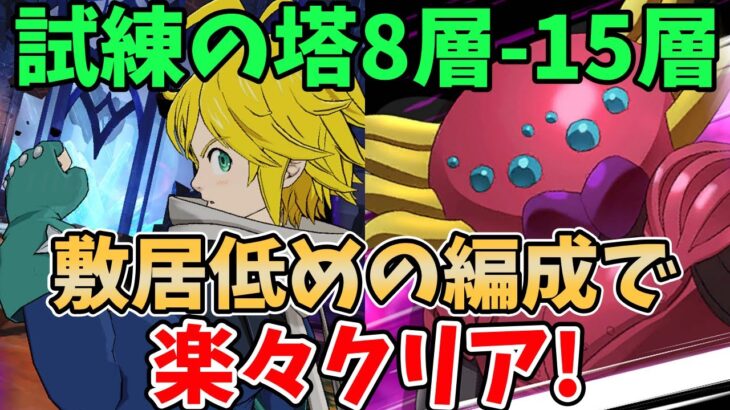 試練の塔8層-15層

敷居低めの編成で

楽々クリア!